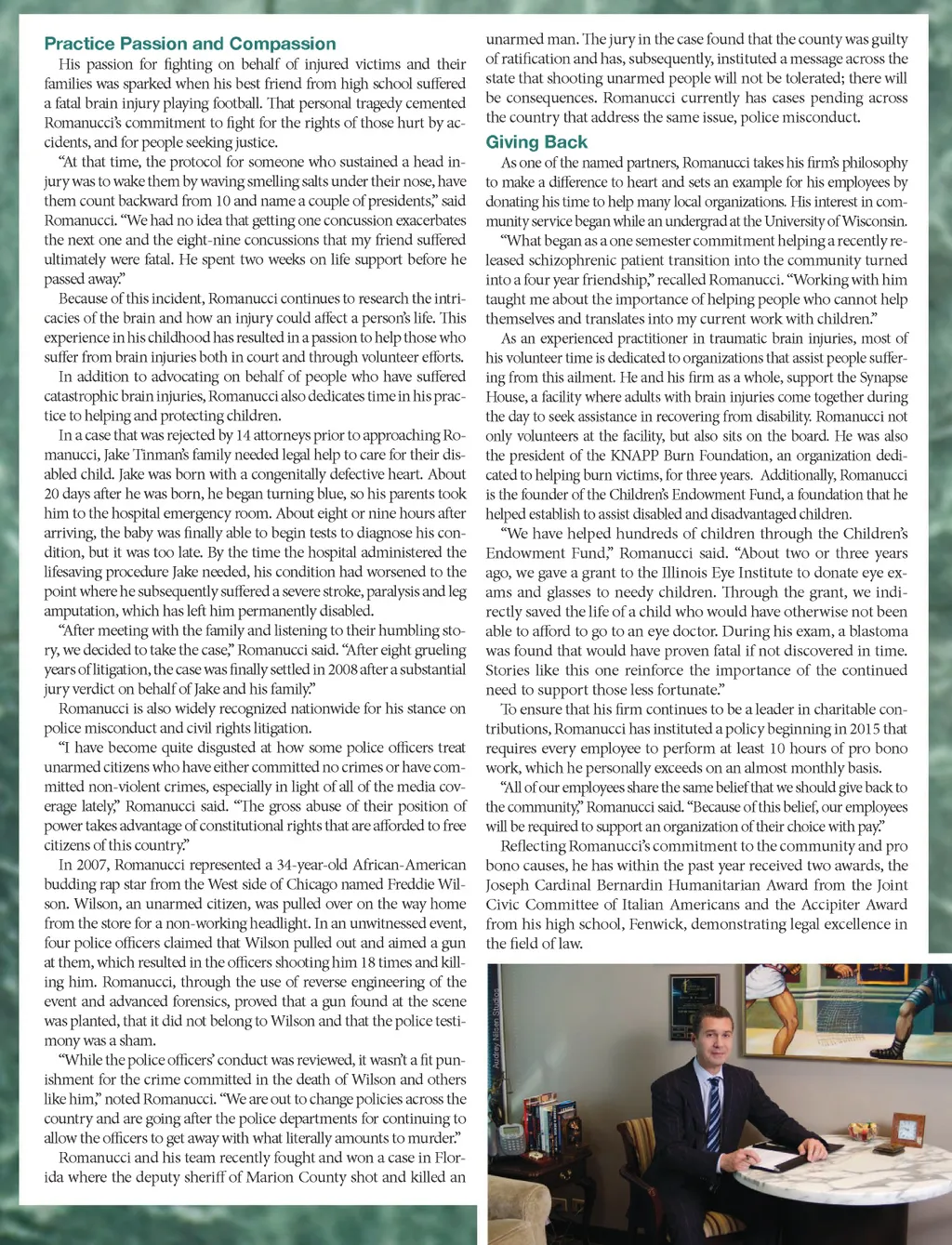 Practice Passion and Compassion

His passion for fighting on behalf of injured victims and their families was sparked when his best friend from high school suffered a fatal brain injury playing football. That personal tragedy cemented Romanucci's commitment to fight for the rights of those hurt by accidents, and for people seeking justice.

"At that time, the protocol for someone who sustained a head injury was to wake them by waving smelling salts under their nose, have them count backward from 10 and name a couple of presidents," said Romanucci. "We had no idea that getting one concussion exacerbates the next one and the eight-nine concussions that my friend suffered ultimately were fatal. He spent two weeks on life support before he passed away."

Because of this incident, Romanucci continues to research the intricacies of the brain and how an injury could affect a person's life. This experience in his childhood has resulted in a passion to help those who suffer from brain injuries both in court and through volunteer efforts.

In addition to advocating on behalf of people who have suffered catastrophic brain injuries, Romanucci also dedicates time in his practice to helping and protecting children.

In a case that was rejected by 14 attorneys prior to approaching Romanucci, Jake Tinman's family needed legal help to care for their disabled child. Jake was born with a congenitally defective heart. About 20 days after he was born, he began turning blue, so his parents took him to the hospital emergency room. About eight or nine hours after arriving, the baby was finally able to begin tests to diagnose his condition, but it was too late. By the time the hospital administered the lifesaving procedure Jake needed, his condition had worsened to the point where he subsequently suffered a severe stroke, paralysis and leg amputation, which has left him permanently disabled.

"After meeting with the family and listening to their humbling story, we decided to take the case," Romanucci said. "After eight grueling years of litigation, the case was finally settled in 2008 after a substantial jury verdict on behalf of Jake and his family."

Romanucci is also widely recognized nationwide for his stance on police misconduct and civil rights litigation.

"I have become quite disgusted at how some police officers treat unarmed citizens who have either committed no crimes or have committed non-violent crimes, especially in light of all of the media coverage lately," Romanucci said. "The gross abuse of their position of power takes advantage of constitutional rights that are afforded to free citizens of this country."

In 2007, Romanucci represented a 34-year-old African-American budding rap star from the West side of Chicago named Freddie Wilson. Wilson, an unarmed citizen, was pulled over on the way home from the store for a non-working headlight. In an unwitnessed event, four police officers claimed that Wilson pulled out and aimed a gun at them, which resulted in the officers shooting him 18 times and killing him. Romanucci, through the use of reverse engineering of the event and advanced forensics, proved that a gun found at the scene was planted, that it did not belong to Wilson and that the police testimony was a sham.

"While the police officers' conduct was reviewed, it wasn't a fit punishment for the crime committed in the death of Wilson and others like him," noted Romanucci. "We are out to change policies across the country and are going after the police departments for continuing to allow the officers to get away with what literally amounts to murder."

Romanucci and his team recently fought and won a case in Florida where the deputy sheriff of Marion County shot and killed an unarmed man. The jury in the case found that the county was guilty of ratification and has, subsequently, instituted a message across the state that shooting unarmed people will not be tolerated; there will be consequences. Romanucci currently has cases pending across the country that address the same issue, police misconduct.

Giving Back

As one of the named partners, Romanucci takes his firm's philosophy to make a difference to heart and sets an example for his employees by donating his time to help many local organizations. His interest in community service began while an undergrad at the University of Wisconsin.

"What began as a one semester commitment helping a recently released schizophrenic patient transition into the community turned into a four year friendship," recalled Romanucci. "Working with him taught me about the importance of helping people who cannot help themselves and translates into my current work with children."

As an experienced practitioner in traumatic brain injuries, most of his volunteer time is dedicated to organizations that assist people suffering from this ailment. He and his firm as a whole, support the Synapse House, a facility where adults with brain injuries come together during the day to seek assistance in recovering from disability. Romanucci not only volunteers at the facility, but also sits on the board. He was also the president of the KNAPP Burn Foundation, an organization dedicated to helping burn victims, for three years. Additionally, Romanucci is the founder of the Children's Endowment Fund, a foundation that he helped establish to assist disabled and disadvantaged children.

"We have helped hundreds of children through the Children's Endowment Fund," Romanucci said. "About two or three years ago, we gave a grant to the Illinois Eye Institute to donate eye exams and glasses to needy children. Through the grant, we indirectly saved the life of a child who would have otherwise not been able to afford to go to an eye doctor. During his exam, a blastoma was found that would have proven fatal if not discovered in time. Stories like this one reinforce the importance of the continued need to support those less fortunate."

To ensure that his firm continues to be a leader in charitable contributions, Romanucci has instituted a policy beginning in 2015 that requires every employee to perform at least 10 hours of pro bono work, which he personally exceeds on an almost monthly basis.

"All of our employees share the same belief that we should give back to the community," Romanucci said. "Because of this belief, our employees will be required to support an organization of their choice with pay."

Reflecting Romanucci's commitment to the community and pro bono causes, he has within the past year received two awards, the Joseph Cardinal Bernardin Humanitarian Award from the Joint Civic Committee of Italian Americans and the Accipiter Award from his high school, Fenwick, demonstrating legal excellence in the field of law.

Audrey Nilsen Studios